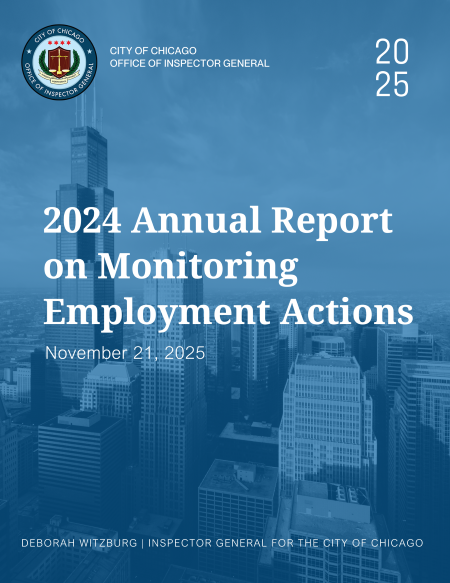 CITY OF CHICAGO
OFFICE OF INSPECTOR GENERAL

CITY OF CHICAGO OFFICE OF INSPECTOR GENERAL

20
25

2024 Annual Report on Monitoring Employment Actions

November 21, 2025

DEBORAH WITZBURG | INSPECTOR GENERAL FOR THE CITY OF CHICAGO